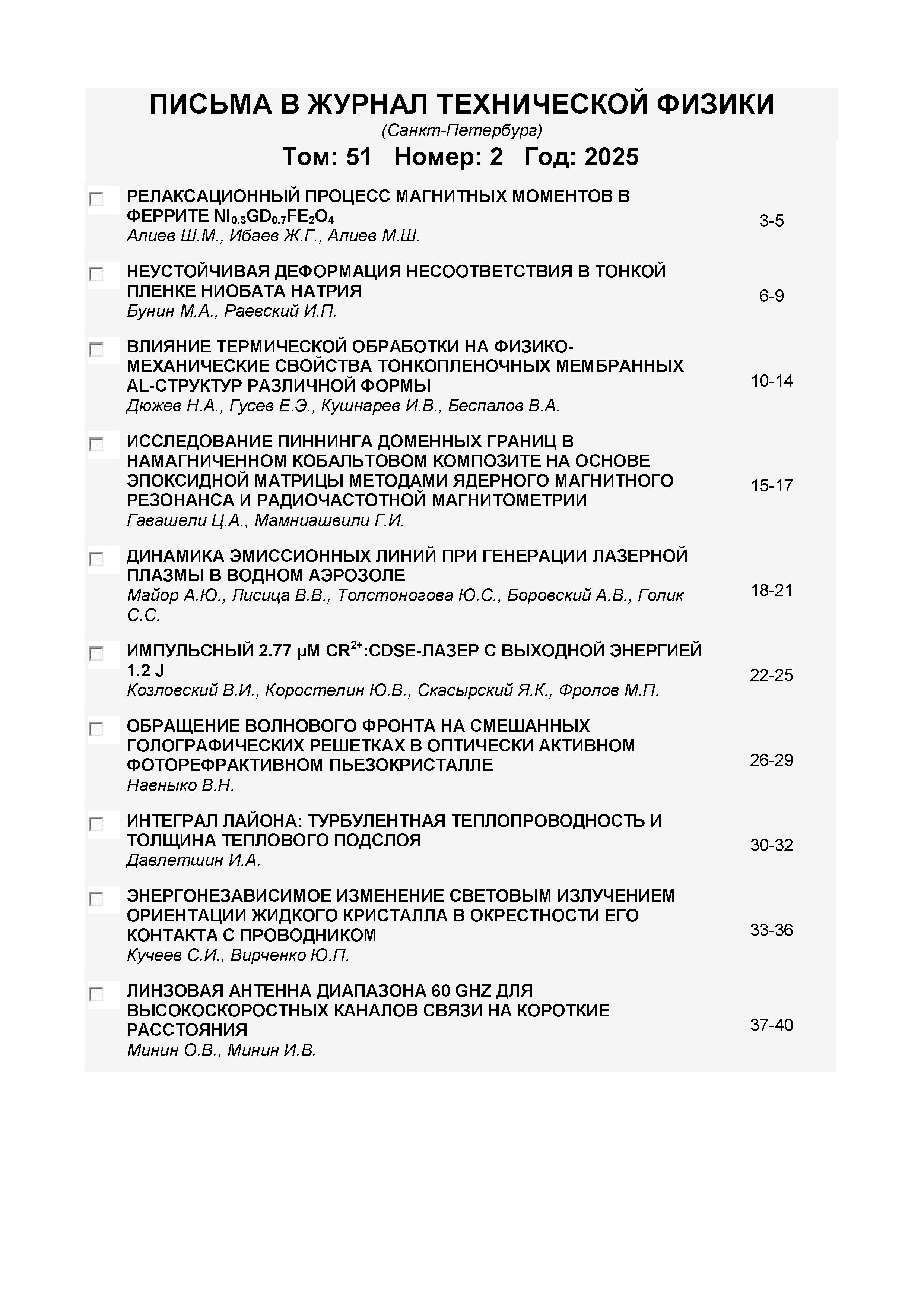 ПИСЬМА В ЖУРНАЛ ТЕХНИЧЕСКОЙ ФИЗИКИ
(Санкт-Петербург)
Том: 51 Номер: 2 Год: 2025

РЕЛАКСАЦИОННЫЙ ПРОЦЕСС МАГНИТНЫХ МОМЕНТОВ В ФЕРРИТЕ $NI_{0.3}GD_{0.7}FE_2O_4$
Алиев Ш.М., Ибаев Ж.Г., Алиев М.Ш.
3-5

НЕУСТОЙЧИВАЯ ДЕФОРМАЦИЯ НЕСООТВЕТСТВИЯ В ТОНКОЙ ПЛЕНКЕ НИОБАТА НАТРИЯ
Бунин М.А., Раевский И.П.
6-9

ВЛИЯНИЕ ТЕРМИЧЕСКОЙ ОБРАБОТКИ НА ФИЗИКО-МЕХАНИЧЕСКИЕ СВОЙСТВА ТОНКОПЛЕНОЧНЫХ МЕМБРАННЫХ AL-СТРУКТУР РАЗЛИЧНОЙ ФОРМЫ
Дюжев Н.А., Гусев Е.Э., Кушнарев И.В., Беспалов В.А.
10-14

ИССЛЕДОВАНИЕ ПИННИНГА ДОМЕННЫХ ГРАНИЦ В НАМАГНИЧЕННОМ КОБАЛЬТОВОМ КОМПОЗИТЕ НА ОСНОВЕ ЭПОКСИДНОЙ МАТРИЦЫ МЕТОДАМИ ЯДЕРНОГО МАГНИТНОГО РЕЗОНАНСА И РАДИОЧАСТОТНОЙ МАГНИТОМЕТРИИ
Гавашели Ц.А., Мамниашвили Г.И.
15-17

ДИНАМИКА ЭМИССИОННЫХ ЛИНИЙ ПРИ ГЕНЕРАЦИИ ЛАЗЕРНОЙ ПЛАЗМЫ В ВОДНОМ АЭРОЗОЛЕ
Майор А.Ю., Лисица В.В., Толстоногова Ю.С., Боровский А.В., Голик С.С.
18-21

ИМПУЛЬСНЫЙ 2.77 µM $CR^{2+}$:CDSE-ЛАЗЕР С ВЫХОДНОЙ ЭНЕРГИЕЙ 1.2 J
Козловский В.И., Коростелин Ю.В., Скасырский Я.К., Фролов М.П.
22-25

ОБРАЩЕНИЕ ВОЛНОВОГО ФРОНТА НА СМЕШАННЫХ ГОЛОГРАФИЧЕСКИХ РЕШЕТКАХ В ОПТИЧЕСКИ АКТИВНОМ ФОТОРЕФРАКТИВНОМ ПЬЕЗОКРИСТАЛЛЕ
Навныко В.Н.
26-29

ИНТЕГРАЛ ЛАЙОНА: ТУРБУЛЕНТНАЯ ТЕПЛОПРОВОДНОСТЬ И ТОЛЩИНА ТЕПЛОВОГО ПОДСЛОЯ
Давлетшин И.А.
30-32

ЭНЕРГОНЕЗАВИСИМОЕ ИЗМЕНЕНИЕ СВЕТОВЫМ ИЗЛУЧЕНИЕМ ОРИЕНТАЦИИ ЖИДКОГО КРИСТАЛЛА В ОКРЕСТНОСТИ ЕГО КОНТАКТА С ПРОВОДНИКОМ
Кучеев С.И., Вирченко Ю.П.
33-36

ЛИНЗОВАЯ АНТЕННА ДИАПАЗОНА 60 GHZ ДЛЯ ВЫСОКОСКОРОСТНЫХ КАНАЛОВ СВЯЗИ НА КОРОТКИЕ РАССТОЯНИЯ
Минин О.В., Минин И.В.
37-40